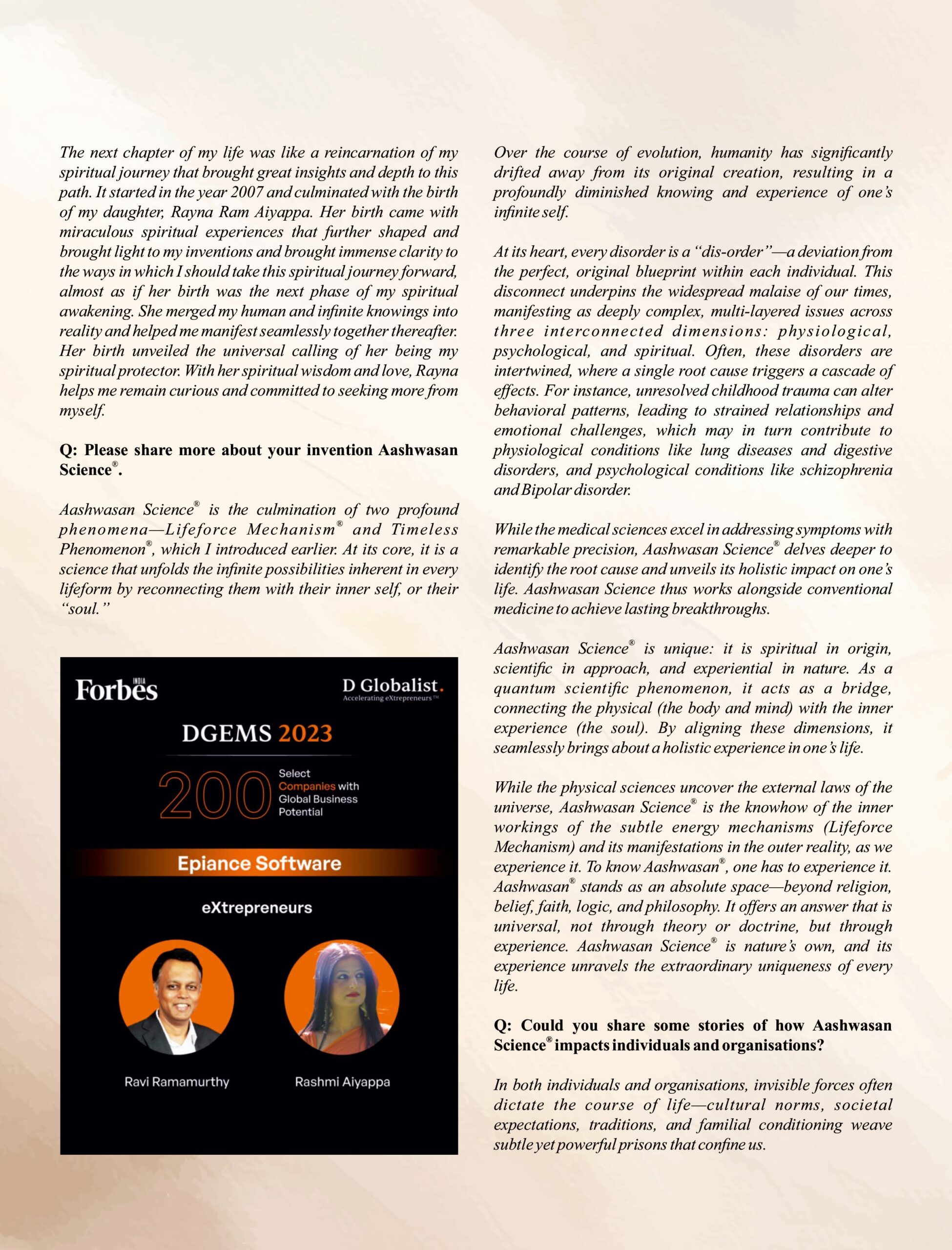 The next chapter of my life was like a reincarnation of my spiritual journey that brought great insights and depth to this path. It started in the year 2007 and culminated with the birth of my daughter, Rayna Ram Aiyappa. Her birth came with miraculous spiritual experiences that further shaped and brought light to my inventions and brought immense clarity to the ways in which I should take this spiritual journey forward, almost as if her birth was the next phase of my spiritual awakening. She merged my human and infinite knowings into reality and helped me manifest seamlessly together thereafter. Her birth unveiled the universal calling of her being my spiritual protector. With her spiritual wisdom and love, Rayna helps me remain curious and committed to seeking more from myself.

Q: Please share more about your invention Aashwasan Science®.

Aashwasan Science® is the culmination of two profound phenomena—Lifeforce Mechanism® and Timeless Phenomenon®, which I introduced earlier. At its core, it is a science that unfolds the infinite possibilities inherent in every lifeform by reconnecting them with their inner self, or their "soul."

Forbes INDIA

D Globalist.
Accelerating eXtrepreneurs™

DGEMS 2023

200 Select Companies with Global Business Potential

Epiance Software

eXtrepreneurs

Ravi Ramamurthy

Rashmi Aiyappa

Over the course of evolution, humanity has significantly drifted away from its original creation, resulting in a profoundly diminished knowing and experience of one's infinite self.

At its heart, every disorder is a "dis-order"—a deviation from the perfect, original blueprint within each individual. This disconnect underpins the widespread malaise of our times, manifesting as deeply complex, multi-layered issues across three interconnected dimensions: physiological, psychological, and spiritual. Often, these disorders are intertwined, where a single root cause triggers a cascade of effects. For instance, unresolved childhood trauma can alter behavioral patterns, leading to strained relationships and emotional challenges, which may in turn contribute to physiological conditions like lung diseases and digestive disorders, and psychological conditions like schizophrenia and Bipolar disorder.

While the medical sciences excel in addressing symptoms with remarkable precision, Aashwasan Science® delves deeper to identify the root cause and unveils its holistic impact on one's life. Aashwasan Science thus works alongside conventional medicine to achieve lasting breakthroughs.

Aashwasan Science® is unique: it is spiritual in origin, scientific in approach, and experiential in nature. As a quantum scientific phenomenon, it acts as a bridge, connecting the physical (the body and mind) with the inner experience (the soul). By aligning these dimensions, it seamlessly brings about a holistic experience in one's life.

While the physical sciences uncover the external laws of the universe, Aashwasan Science® is the knowhow of the inner workings of the subtle energy mechanisms (Lifeforce Mechanism) and its manifestations in the outer reality, as we experience it. To know Aashwasan®, one has to experience it. Aashwasan® stands as an absolute space—beyond religion, belief, faith, logic, and philosophy. It offers an answer that is universal, not through theory or doctrine, but through experience. Aashwasan Science® is nature's own, and its experience unravels the extraordinary uniqueness of every life.

Q: Could you share some stories of how Aashwasan Science® impacts individuals and organisations?

In both individuals and organisations, invisible forces often dictate the course of life—cultural norms, societal expectations, traditions, and familial conditioning weave subtle yet powerful prisons that confine us.